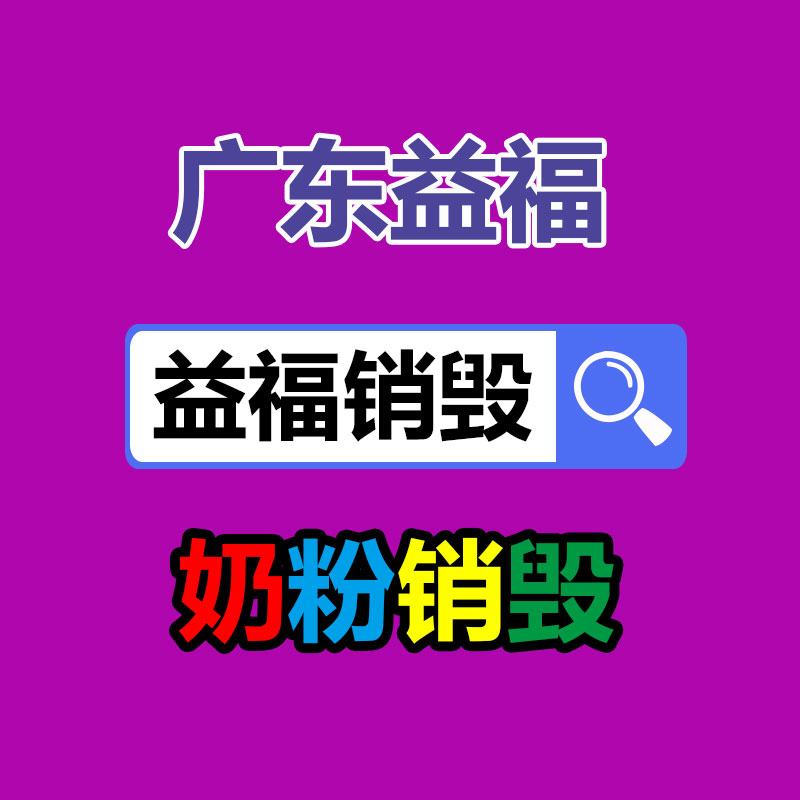 广东益福

益福销毁

奶粉销毁